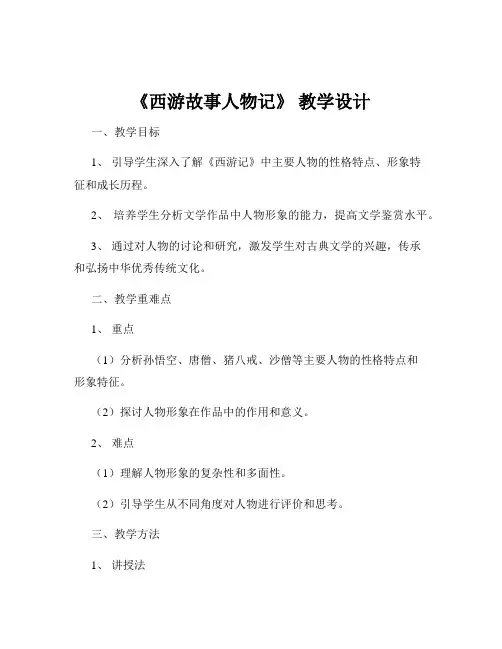 《西游故事人物记》 教学设计

一、教学目标

1、 引导学生深入了解《西游记》中主要人物的性格特点、形象特征和成长历程。

2、 培养学生分析文学作品中人物形象的能力，提高文学鉴赏水平。

3、 通过对人物的讨论和研究，激发学生对古典文学的兴趣，传承和弘扬中华优秀传统文化。

二、教学重难点

1、 重点

（1）分析孙悟空、唐僧、猪八戒、沙僧等主要人物的性格特点和形象特征。

（2）探讨人物形象在作品中的作用和意义。

2、 难点

（1）理解人物形象的复杂性和多面性。

（2）引导学生从不同角度对人物进行评价和思考。

三、教学方法

1、 讲授法